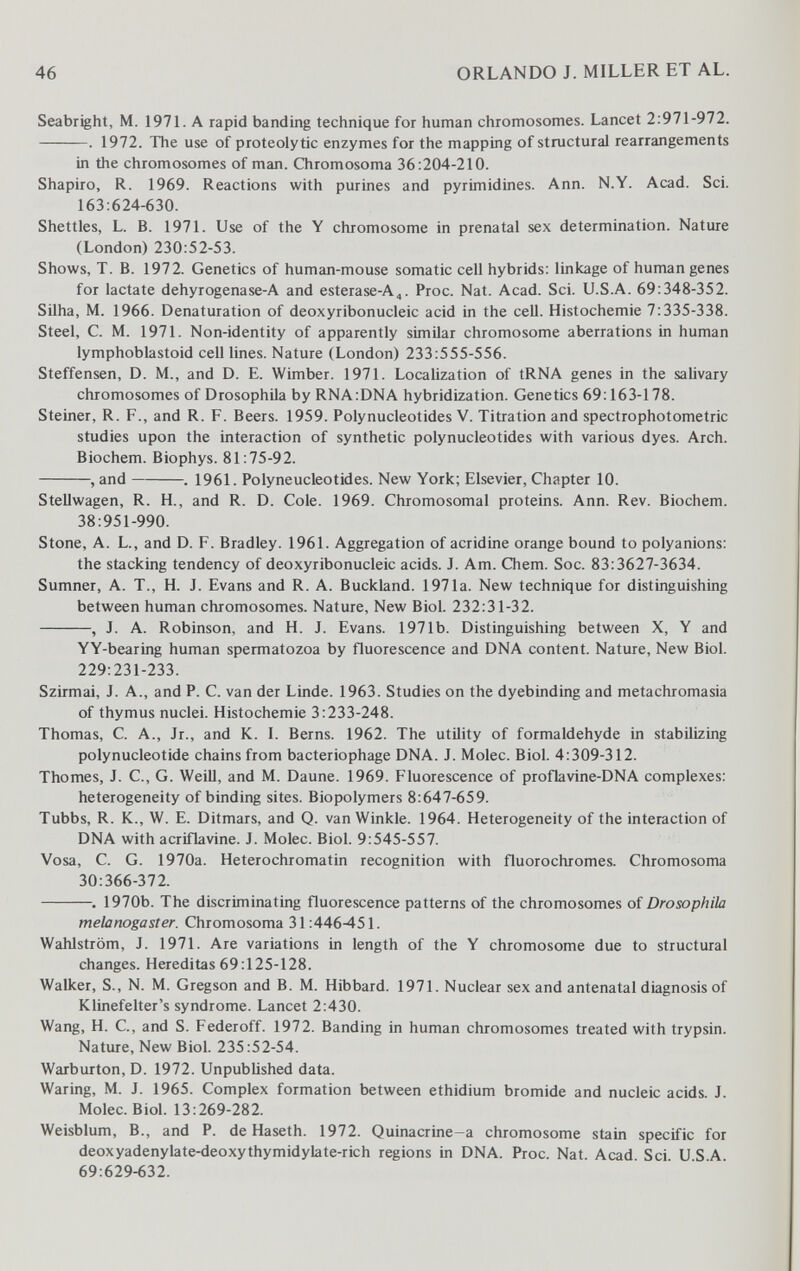 46 ORLANDO J. MILLER ET AL.

Seabright, M. 1971. A rapid banding technique for human chromosomes. Lancet 2:971-972.

———. 1972. The use of proteolytic enzymes for the mapping of structural rearrangements in the chromosomes of man. Chromosoma 36:204-210.

Shapiro, R. 1969. Reactions with purines and pyrimidines. Ann. N.Y. Acad. Sci. 163:624-630.

Shettles, L. B. 1971. Use of the Y chromosome in prenatal sex determination. Nature (London) 230:52-53.

Shows, T. B. 1972. Genetics of human-mouse somatic cell hybrids: linkage of human genes for lactate dehyrogenase-A and esterase-$A_4$. Proc. Nat. Acad. Sci. U.S.A. 69:348-352.

Silha, M. 1966. Denaturation of deoxyribonucleic acid in the cell. Histochemie 7:335-338.

Steel, C. M. 1971. Non-identity of apparently similar chromosome aberrations in human lymphoblastoid cell lines. Nature (London) 233:555-556.

Steffensen, D. M., and D. E. Wimber. 1971. Localization of tRNA genes in the salivary chromosomes of Drosophila by RNA:DNA hybridization. Genetics 69:163-178.

Steiner, R. F., and R. F. Beers. 1959. Polynucleotides V. Titration and spectrophotometric studies upon the interaction of synthetic polynucleotides with various dyes. Arch. Biochem. Biophys. 81:75-92.

———, and ———. 1961. Polyneucleotides. New York; Elsevier, Chapter 10.

Stellwagen, R. H., and R. D. Cole. 1969. Chromosomal proteins. Ann. Rev. Biochem. 38:951-990.

Stone, A. L., and D. F. Bradley. 1961. Aggregation of acridine orange bound to polyanions: the stacking tendency of deoxyribonucleic acids. J. Am. Chem. Soc. 83:3627-3634.

Sumner, A. T., H. J. Evans and R. A. Buckland. 1971a. New technique for distinguishing between human chromosomes. Nature, New Biol. 232:31-32.

———, J. A. Robinson, and H. J. Evans. 1971b. Distinguishing between X, Y and YY-bearing human spermatozoa by fluorescence and DNA content. Nature, New Biol. 229:231-233.

Szirmai, J. A., and P. C. van der Linde. 1963. Studies on the dyebinding and metachromasia of thymus nuclei. Histochemie 3:233-248.

Thomas, C. A., Jr., and K. I. Berns. 1962. The utility of formaldehyde in stabilizing polynucleotide chains from bacteriophage DNA. J. Molec. Biol. 4:309-312.

Thomes, J. C., G. Weill, and M. Daune. 1969. Fluorescence of proflavine-DNA complexes: heterogeneity of binding sites. Biopolymers 8:647-659.

Tubbs, R. K., W. E. Ditmars, and Q. van Winkle. 1964. Heterogeneity of the interaction of DNA with acriflavine. J. Molec. Biol. 9:545-557.

Vosa, C. G. 1970a. Heterochromatin recognition with fluorochromes. Chromosoma 30:366-372.

———. 1970b. The discriminating fluorescence patterns of the chromosomes of Drosophila melanogaster. Chromosoma 31:446-451.

Wahlström, J. 1971. Are variations in length of the Y chromosome due to structural changes. Hereditas 69:125-128.

Walker, S., N. M. Gregson and B. M. Hibbard. 1971. Nuclear sex and antenatal diagnosis of Klinefelter's syndrome. Lancet 2:430.

Wang, H. C., and S. Federoff. 1972. Banding in human chromosomes treated with trypsin. Nature, New Biol. 235:52-54.

Warburton, D. 1972. Unpublished data.

Waring, M. J. 1965. Complex formation between ethidium bromide and nucleic acids. J. Molec. Biol. 13:269-282.

Weisblum, B., and P. de Haseth. 1972. Quinacrine—a chromosome stain specific for deoxyadenylate-deoxythymidylate-rich regions in DNA. Proc. Nat. Acad. Sci. U.S.A. 69:629-632.